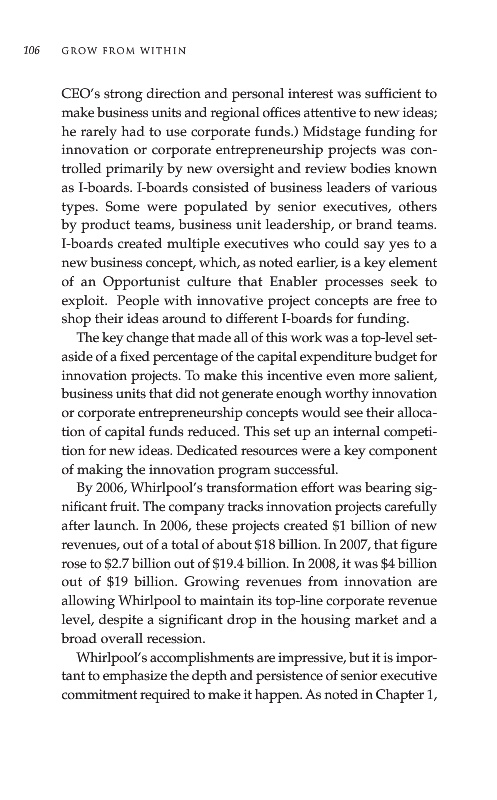 106 GROW FROM WITHIN

CEO's strong direction and personal interest was sufficient to make business units and regional offices attentive to new ideas; he rarely had to use corporate funds.) Midstage funding for innovation or corporate entrepreneurship projects was controlled primarily by new oversight and review bodies known as I-boards. I-boards consisted of business leaders of various types. Some were populated by senior executives, others by product teams, business unit leadership, or brand teams. I-boards created multiple executives who could say yes to a new business concept, which, as noted earlier, is a key element of an Opportunist culture that Enabler processes seek to exploit. People with innovative project concepts are free to shop their ideas around to different I-boards for funding.

The key change that made all of this work was a top-level set-aside of a fixed percentage of the capital expenditure budget for innovation projects. To make this incentive even more salient, business units that did not generate enough worthy innovation or corporate entrepreneurship concepts would see their allocation of capital funds reduced. This set up an internal competition for new ideas. Dedicated resources were a key component of making the innovation program successful.

By 2006, Whirlpool's transformation effort was bearing significant fruit. The company tracks innovation projects carefully after launch. In 2006, these projects created \$1 billion of new revenues, out of a total of about \$18 billion. In 2007, that figure rose to \$2.7 billion out of \$19.4 billion. In 2008, it was \$4 billion out of \$19 billion. Growing revenues from innovation are allowing Whirlpool to maintain its top-line corporate revenue level, despite a significant drop in the housing market and a broad overall recession.

Whirlpool's accomplishments are impressive, but it is important to emphasize the depth and persistence of senior executive commitment required to make it happen. As noted in Chapter 1,